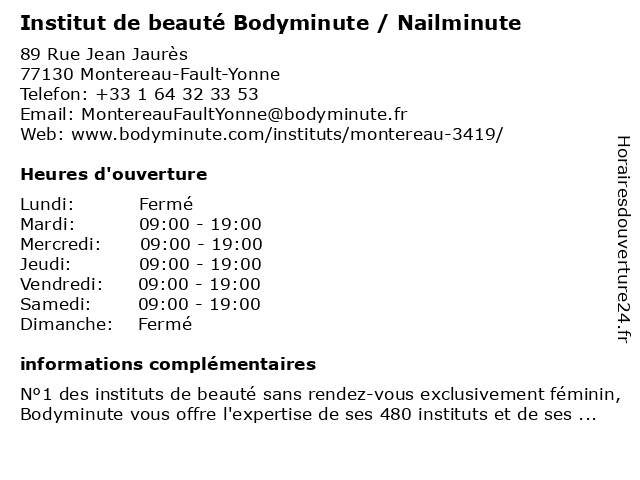 Institut de beauté Bodyminute / Nailminute

89 Rue Jean Jaurès
77130 Montereau-Fault-Yonne
Telefon: +33 1 64 32 33 53
Email: MontereauFaultYonne@bodyminute.fr
Web: www.bodyminute.com/instituts/montereau-3419/

Heures d'ouverture

Lundi: Fermé
Mardi: 09:00 - 19:00
Mercredi: 09:00 - 19:00
Jeudi: 09:00 - 19:00
Vendredi: 09:00 - 19:00
Samedi: 09:00 - 19:00
Dimanche: Fermé

informations complémentaires

N°1 des instituts de beauté sans rendez-vous exclusivement féminin, Bodyminute vous offre l'expertise de ses 480 instituts et de ses ...

Horairesdouverture24.fr